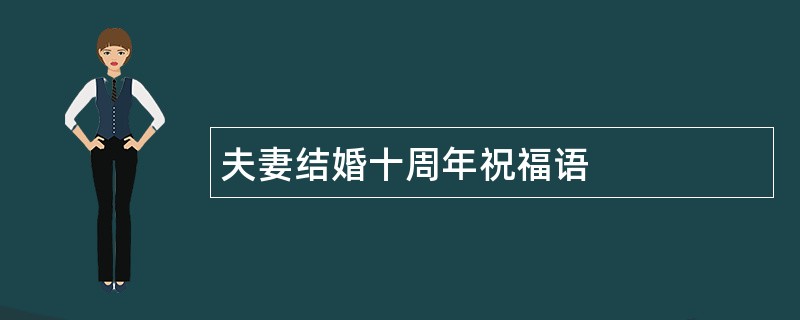 夫妻结婚十周年祝福语